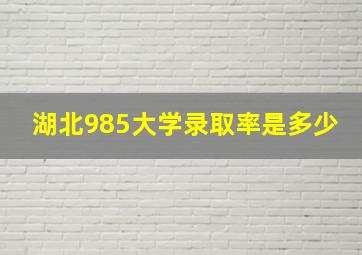 湖北985大学录取率是多少